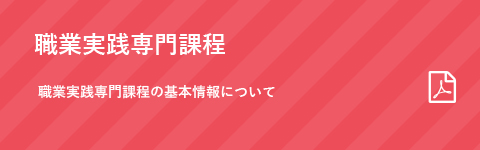 職業実践専門課程

職業実践専門課程の基本情報について